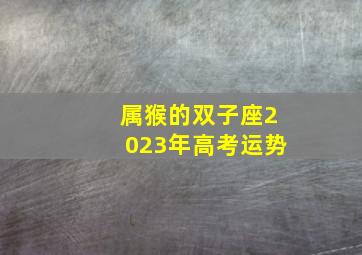 属猴的双子座2023年高考运势